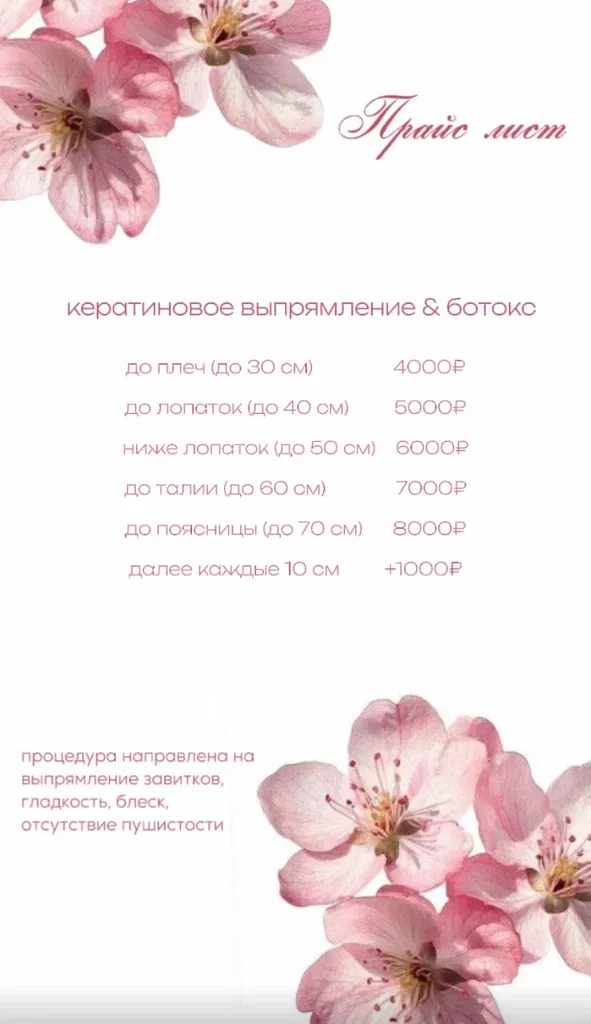 Прайс лист

кератиновое выпрямление & ботокс

до плеч (до 30 см) 4000₽

до лопаток (до 40 см) 5000₽

ниже лопаток (до 50 см) 6000₽

до талии (до 60 см) 7000₽

до поясницы (до 70 см) 8000₽

далее каждые 10 см +1000₽

процедура направлена на выпрямление завитков, гладкость, блеск, отсутствие пушистости